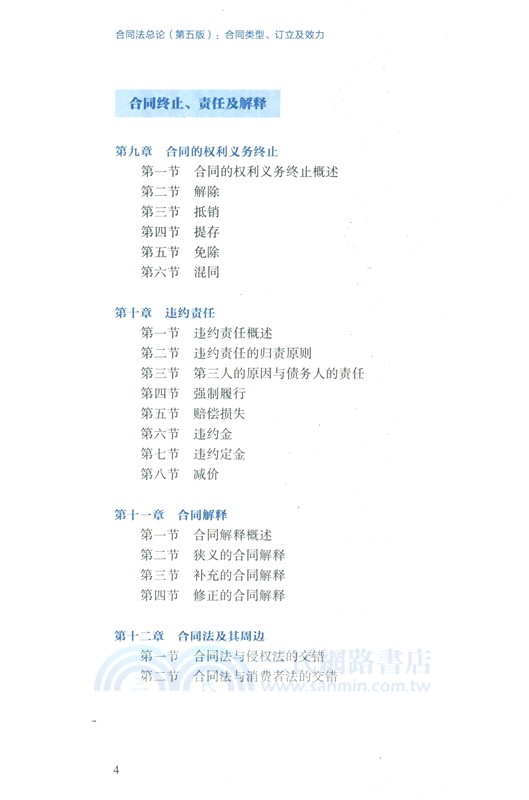 合同法总论（第五版）：合同类型、订立及效力

合同终止、责任及解释

第九章　合同的权利义务终止
第一节　合同的权利义务终止概述
第二节　解除
第三节　抵销
第四节　提存
第五节　免除
第六节　混同

第十章　违约责任
第一节　违约责任概述
第二节　违约责任的归责原则
第三节　第三人的原因与债务人的责任
第四节　强制履行
第五节　赔偿损失
第六节　违约金
第七节　违约定金
第八节　减价

第十一章　合同解释
第一节　合同解释概述
第二节　狭义的合同解释
第三节　补充的合同解释
第四节　修正的合同解释

第十二章　合同法及其周边
第一节　合同法与侵权法的交错
第二节　合同法与消费者法的交错

三民網路書店
www.sanmin.com.tw

4